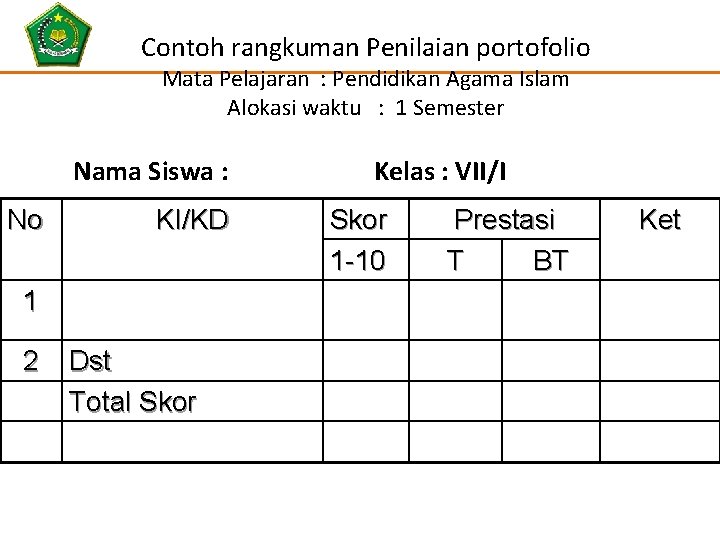 Contoh rangkuman Penilaian portofolio
Mata Pelajaran : Pendidikan Agama Islam
Alokasi waktu : 1 Semester

Nama Siswa : Kelas : VII/I

| No | KI/KD | Skor | Prestasi | | Ket |
|---|---|---|---|---|---|
| | | 1-10 | T | BT | |
| 1 | | | | | |
| 2 | Dst | | | | |
| | Total Skor | | | | |
| | | | | | |